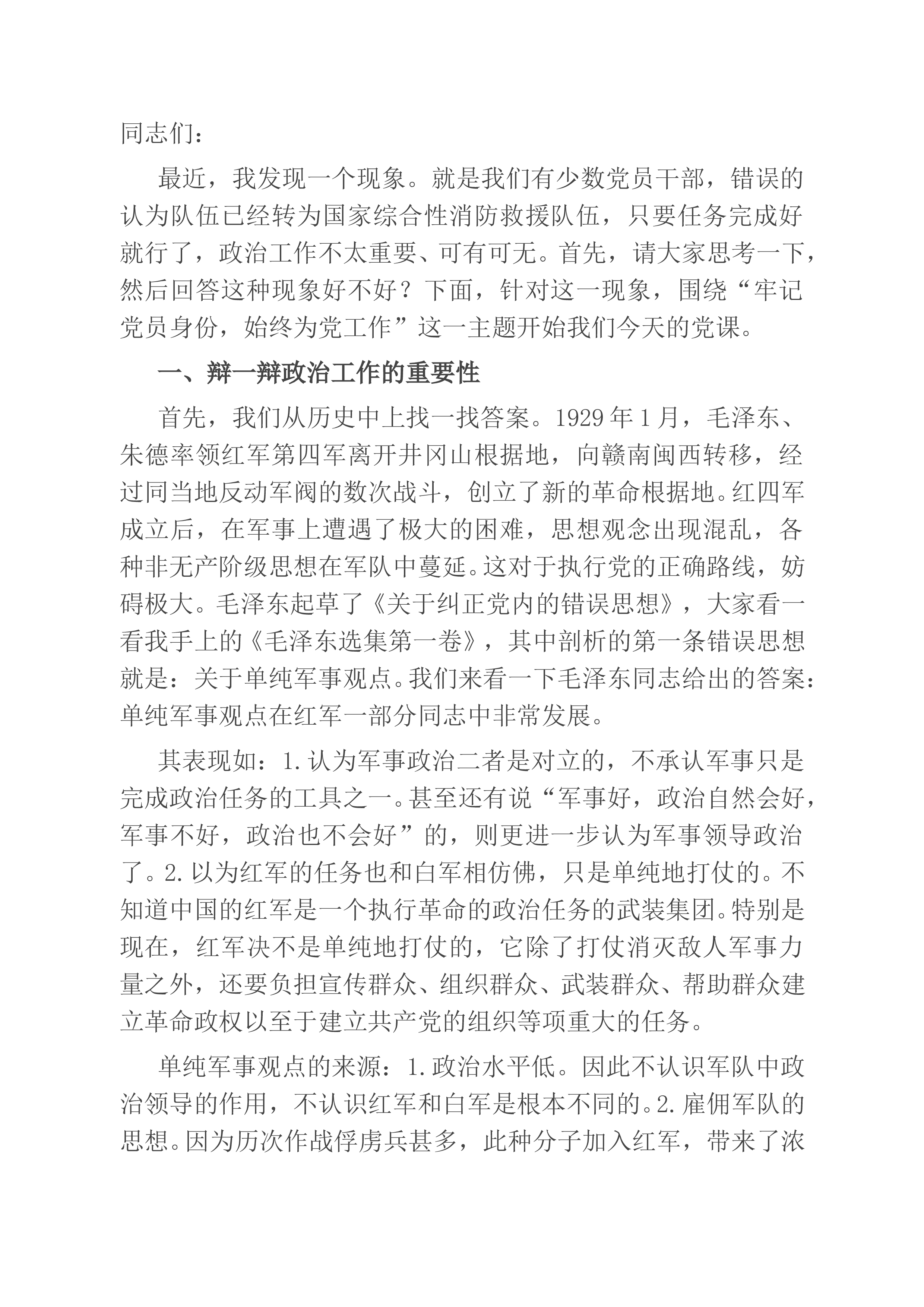 同志们：

最近，我发现一个现象。就是我们有少数党员干部，错误的认为队伍已经转为国家综合性消防救援队伍，只要任务完成好就行了，政治工作不太重要、可有可无。首先，请大家思考一下，然后回答这种现象好不好？下面，针对这一现象，围绕“牢记党员身份，始终为党工作”这一主题开始我们今天的党课。

一、辩一辩政治工作的重要性

首先，我们从历史中上找一找答案。1929年1月，毛泽东、朱德率领红军第四军离开井冈山根据地，向赣南闽西转移，经过同当地反动军阀的数次战斗，创立了新的革命根据地。红四军成立后，在军事上遭遇了极大的困难，思想观念出现混乱，各种非无产阶级思想在军队中蔓延。这对于执行党的正确路线，妨碍极大。毛泽东起草了《关于纠正党内的错误思想》，大家看一看我手上的《毛泽东选集第一卷》，其中剖析的第一条错误思想就是：关于单纯军事观点。我们来看一下毛泽东同志给出的答案：单纯军事观点在红军一部分同志中非常发展。

其表现如：1.认为军事政治二者是对立的，不承认军事只是完成政治任务的工具之一。甚至还有说“军事好，政治自然会好，军事不好，政治也不会好”的，则更进一步认为军事领导政治了。2.以为红军的任务也和白军相仿佛，只是单纯地打仗的。不知道中国的红军是一个执行革命的政治任务的武装集团。特别是现在，红军决不是单纯地打仗的，它除了打仗消灭敌人军事力量之外，还要负担宣传群众、组织群众、武装群众、帮助群众建立革命政权以至于建立共产党的组织等项重大的任务。

单纯军事观点的来源：1.政治水平低。因此不认识军队中政治领导的作用，不认识红军和白军是根本不同的。2.雇佣军队的思想。因为历次作战俘虏兵甚多，此种分子加入红军，带来了浓